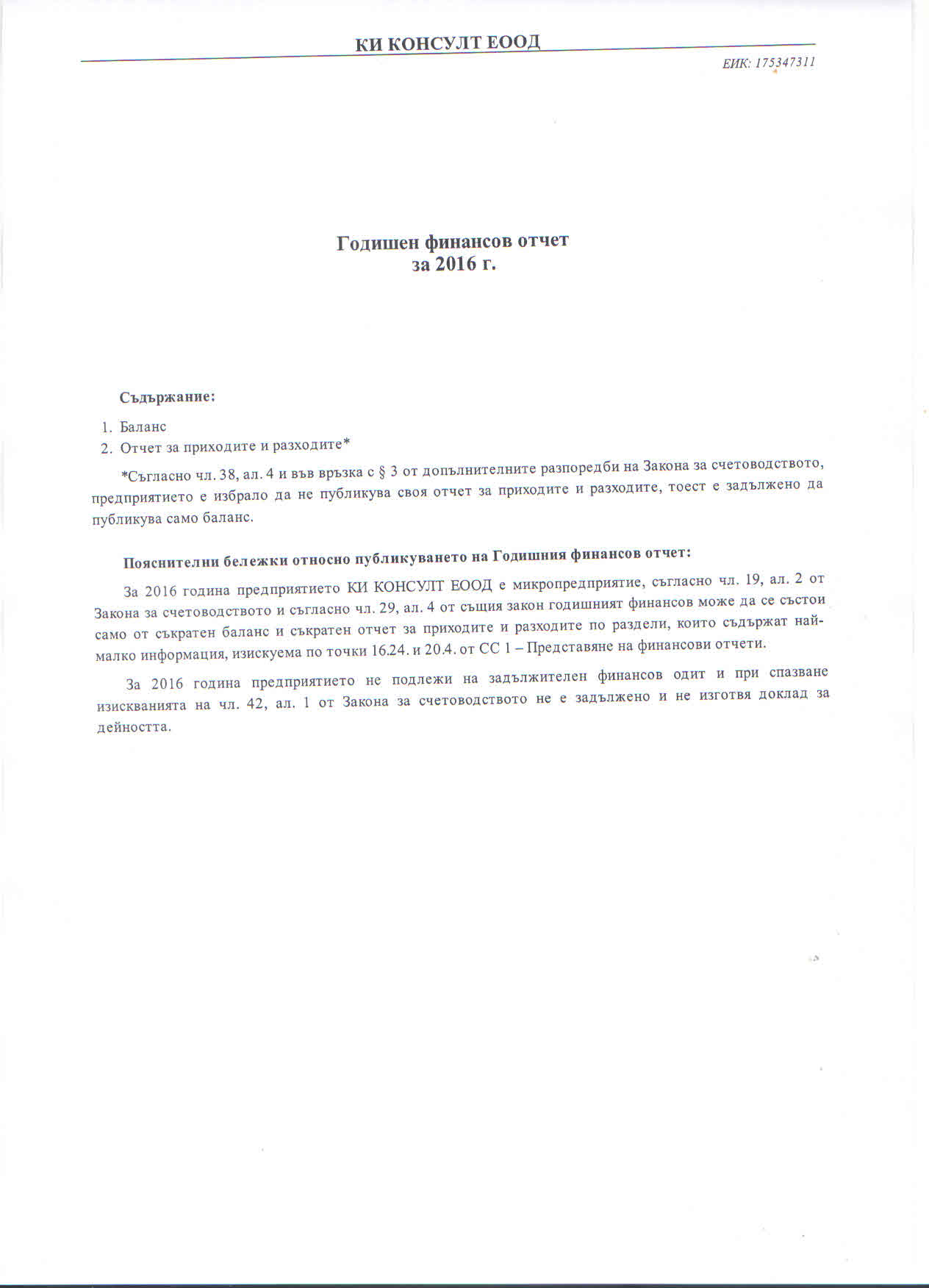 КИ КОНСУЛТ ЕООД

ЕИК: 175347311

Годишен финансов отчет
за 2016 г.

Съдържание:

1. Баланс
2. Отчет за приходите и разходите*

*Съгласно чл. 38, ал. 4 и във връзка с § 3 от допълнителните разпоредби на Закона за счетоводството, предприятието е избрало да не публикува своя отчет за приходите и разходите, тоест е задължено да публикува само баланс.

Пояснителни бележки относно публикуването на Годишния финансов отчет:

За 2016 година предприятието КИ КОНСУЛТ ЕООД е микропредприятие, съгласно чл. 19, ал. 2 от Закона за счетоводството и съгласно чл. 29, ал. 4 от същия закон годишният финансов може да се състои само от съкратен баланс и съкратен отчет за приходите и разходите по раздели, които съдържат най-малко информация, изискуема по точки 16.24. и 20.4. от СС 1 – Представяне на финансови отчети.

За 2016 година предприятието не подлежи на задължителен финансов одит и при спазване изискванията на чл. 42, ал. 1 от Закона за счетоводството не е задължено и не изготвя доклад за дейността.